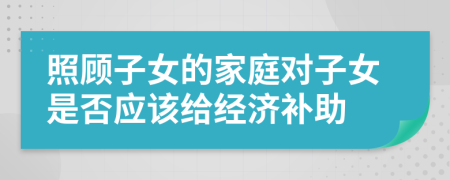 照顾子女的家庭对子女是否应该给经济补助